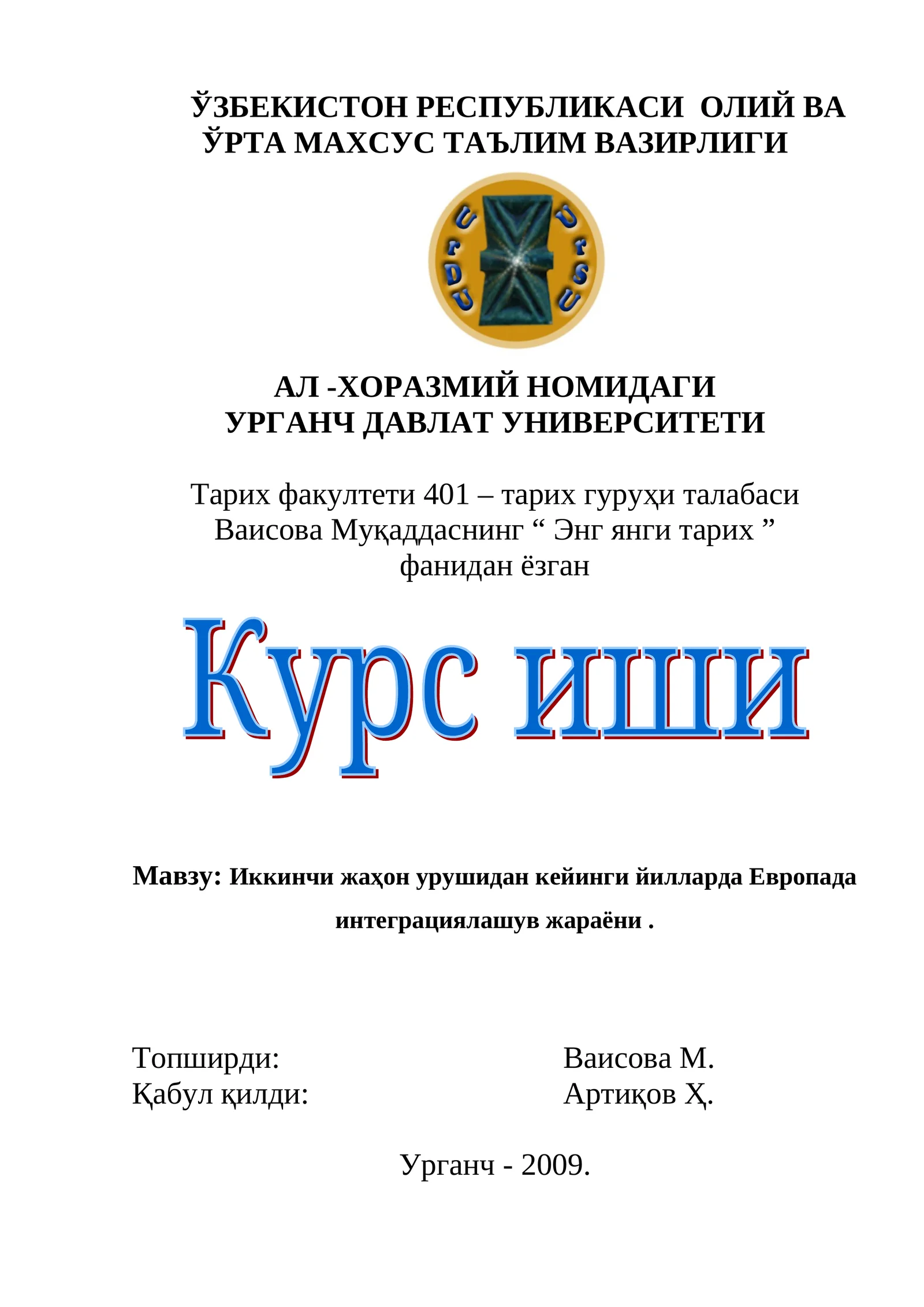 ЎЗБЕКИСТОН РЕСПУБЛИКАСИ ОЛИЙ ВА ЎРТА МАХСУС ТАЪЛИМ ВАЗИРЛИГИ

UrDU UrSU

АЛ -ХОРАЗМИЙ НОМИДАГИ
УРГАНЧ ДАВЛАТ УНИВЕРСИТЕТИ

Тарих факултети 401 – тарих гуруҳи талабаси Ваисова Муқаддаснинг “ Энг янги тарих ” фанидан ёзган

Курс иши

Мавзу: Иккинчи жаҳон урушидан кейинги йилларда Европада интеграциялашув жараёни .

Топширди: Ваисова М.
Қабул қилди: Артиқов Ҳ.

Урганч - 2009.